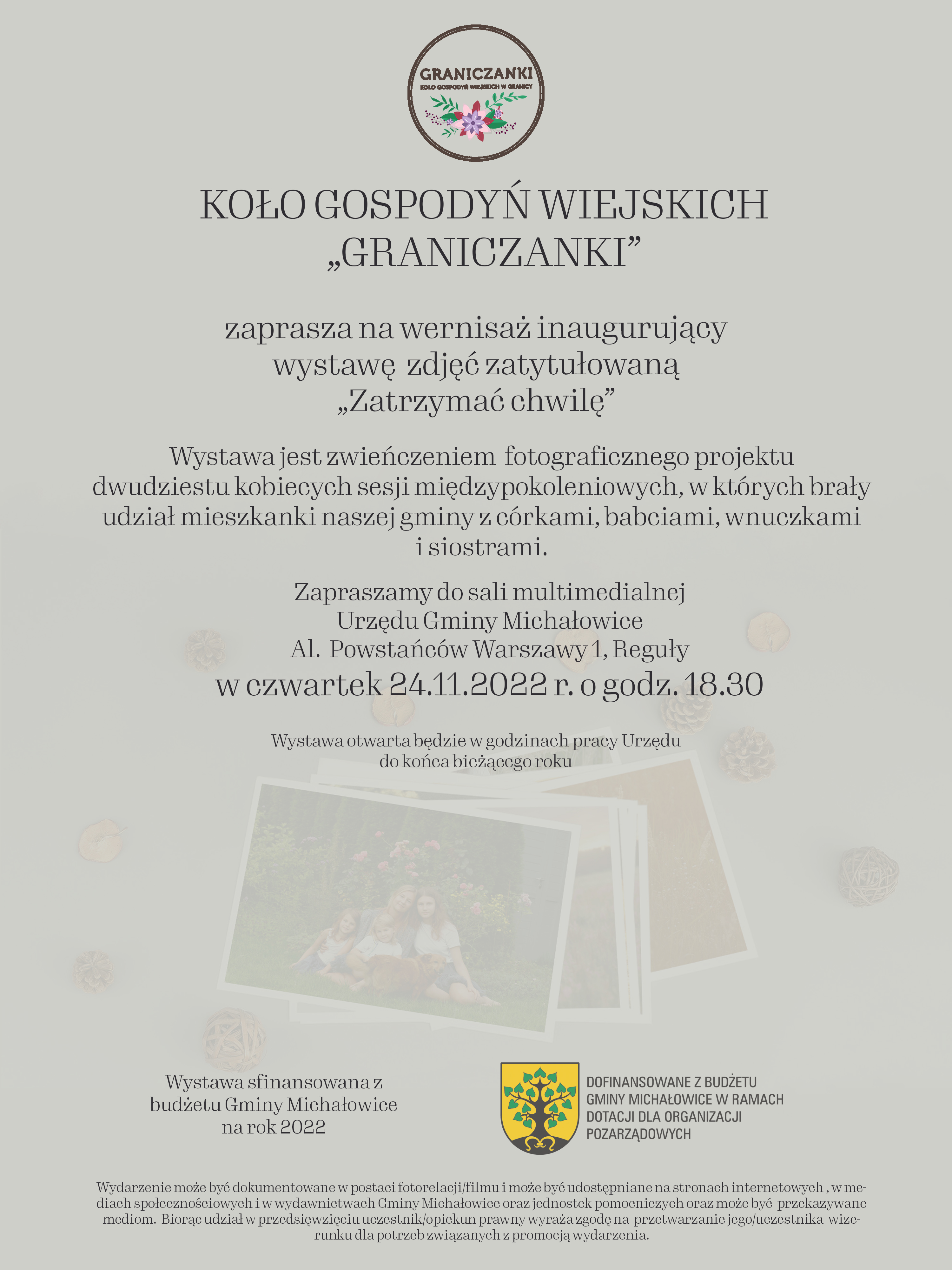 GRANICZANKI
KOŁO GOSPODYŃ WIEJSKICH W GRANICY

KOŁO GOSPODYŃ WIEJSKICH „GRANICZANKI”

zaprasza na wernisaż inaugurujący wystawę zdjęć zatytułowaną „Zatrzymać chwilę”

Wystawa jest zwieńczeniem fotograficznego projektu dwudziestu kobiecych sesji międzypokoleniowych, w których brały udział mieszkanki naszej gminy z córkami, babciami, wnuczkami i siostrami.

Zapraszamy do sali multimedialnej Urzędu Gminy Michałowice Al. Powstańców Warszawy 1, Reguły
w czwartek 24.11.2022 r. o godz. 18.30

Wystawa otwarta będzie w godzinach pracy Urzędu do końca bieżącego roku

Wystawa sfinansowana z budżetu Gminy Michałowice na rok 2022

DOFINANSOWANE Z BUDŻETU GMINY MICHAŁOWICE W RAMACH DOTACJI DLA ORGANIZACJI POZARZĄDOWYCH

Wydarzenie może być dokumentowane w postaci fotorelacji/filmu i może być udostępniane na stronach internetowych , w mediach społecznościowych i w wydawnictwach Gminy Michałowice oraz jednostek pomocniczych oraz może być przekazywane mediom. Biorąc udział w przedsięwzięciu uczestnik/opiekun prawny wyraża zgodę na przetwarzanie jego/uczestnika wizerunku dla potrzeb związanych z promocją wydarzenia.